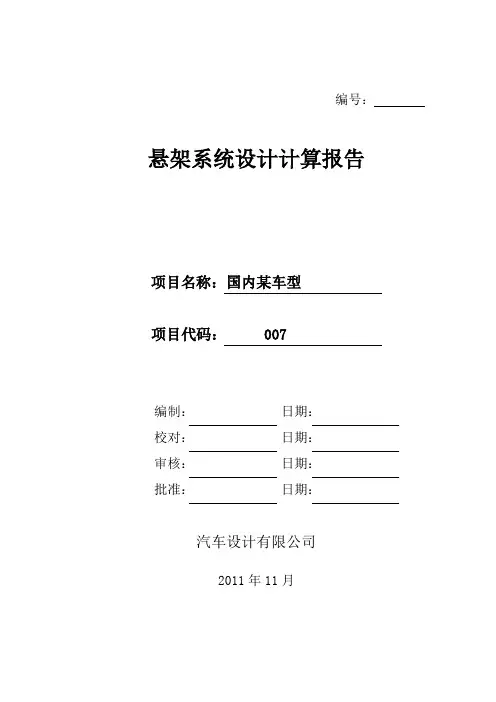 编号：

悬架系统设计计算报告

项目名称：国内某车型

项目代码：007

编制： 日期：
校对： 日期：
审核： 日期：
批准： 日期：

汽车设计有限公司

2011 年 11 月